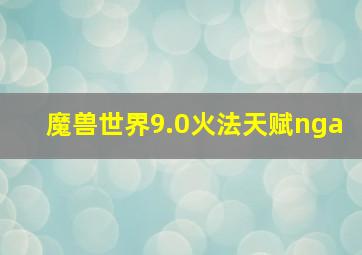 魔兽世界9.0火法天赋nga